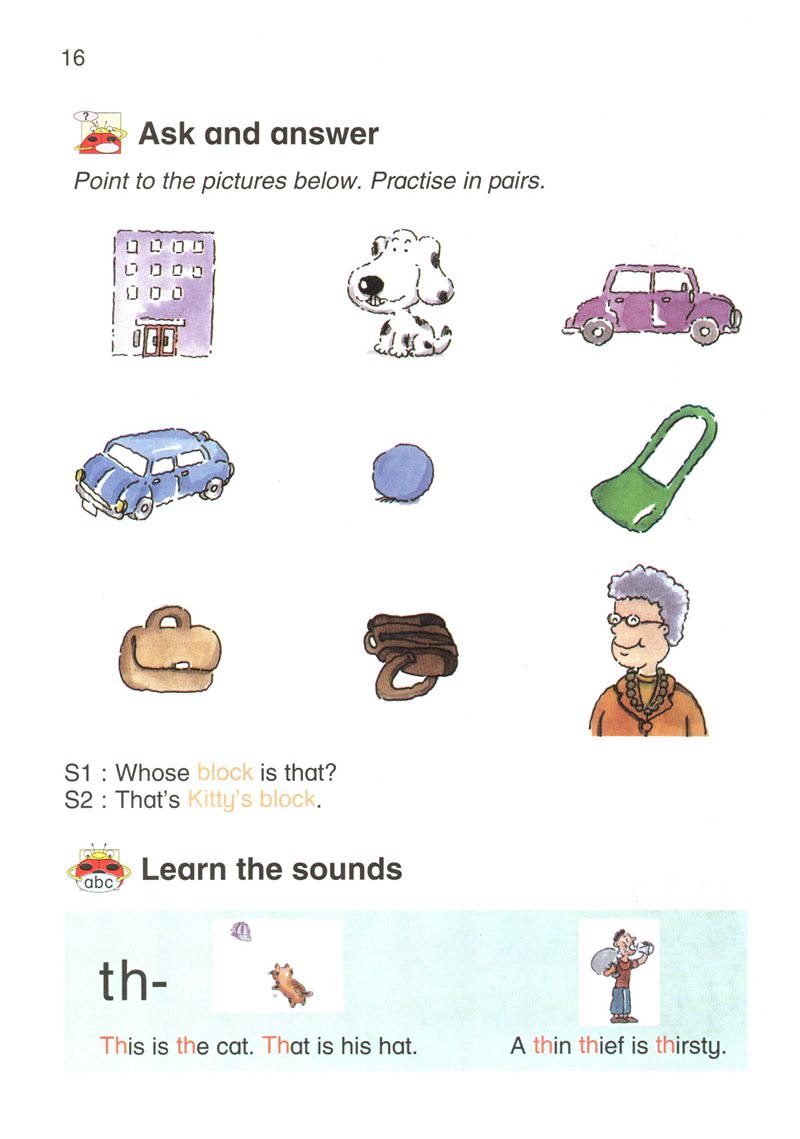 16

Ask and answer

Point to the pictures below. Practise in pairs.

S1 : Whose block is that?
S2 : That's Kitty's block.

abc

Learn the sounds

th-

This is the cat. That is his hat.

A thin thief is thirsty.